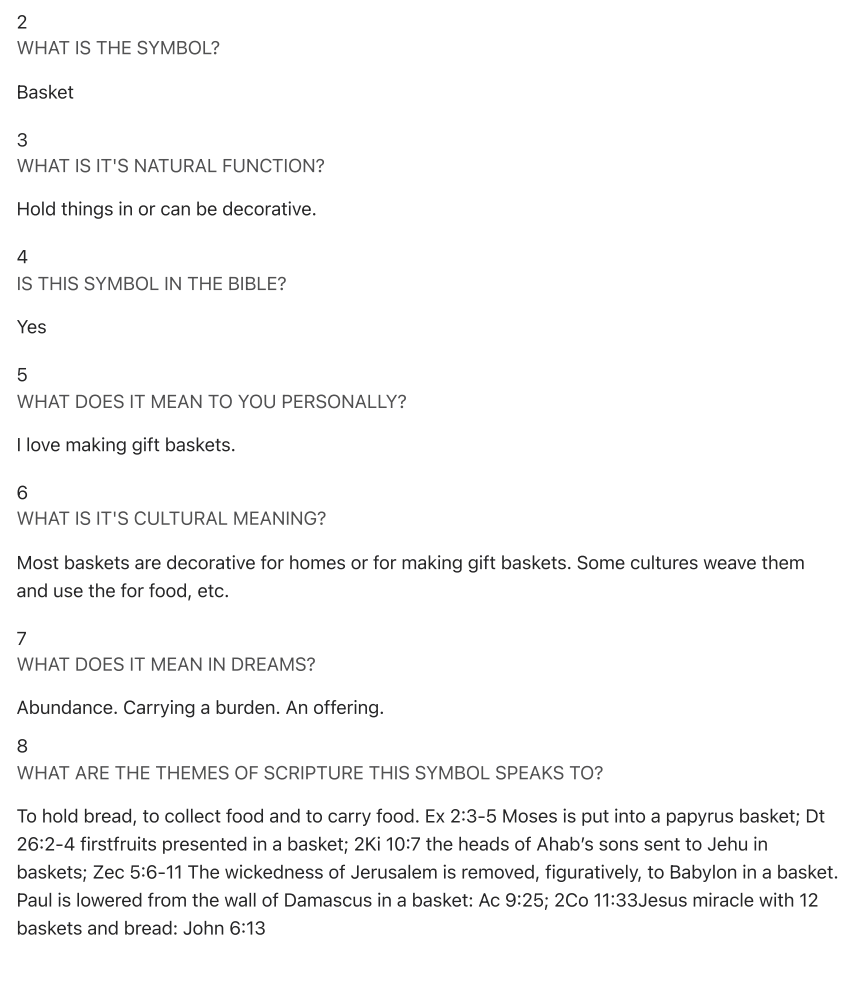 2
WHAT IS THE SYMBOL?

Basket

3
WHAT IS IT'S NATURAL FUNCTION?

Hold things in or can be decorative.

4
IS THIS SYMBOL IN THE BIBLE?

Yes

5
WHAT DOES IT MEAN TO YOU PERSONALLY?

I love making gift baskets.

6
WHAT IS IT'S CULTURAL MEANING?

Most baskets are decorative for homes or for making gift baskets. Some cultures weave them and use the for food, etc.

7
WHAT DOES IT MEAN IN DREAMS?

Abundance. Carrying a burden. An offering.

8
WHAT ARE THE THEMES OF SCRIPTURE THIS SYMBOL SPEAKS TO?

To hold bread, to collect food and to carry food. Ex 2:3-5 Moses is put into a papyrus basket; Dt 26:2-4 firstfruits presented in a basket; 2Ki 10:7 the heads of Ahab's sons sent to Jehu in baskets; Zec 5:6-11 The wickedness of Jerusalem is removed, figuratively, to Babylon in a basket. Paul is lowered from the wall of Damascus in a basket: Ac 9:25; 2Co 11:33Jesus miracle with 12 baskets and bread: John 6:13